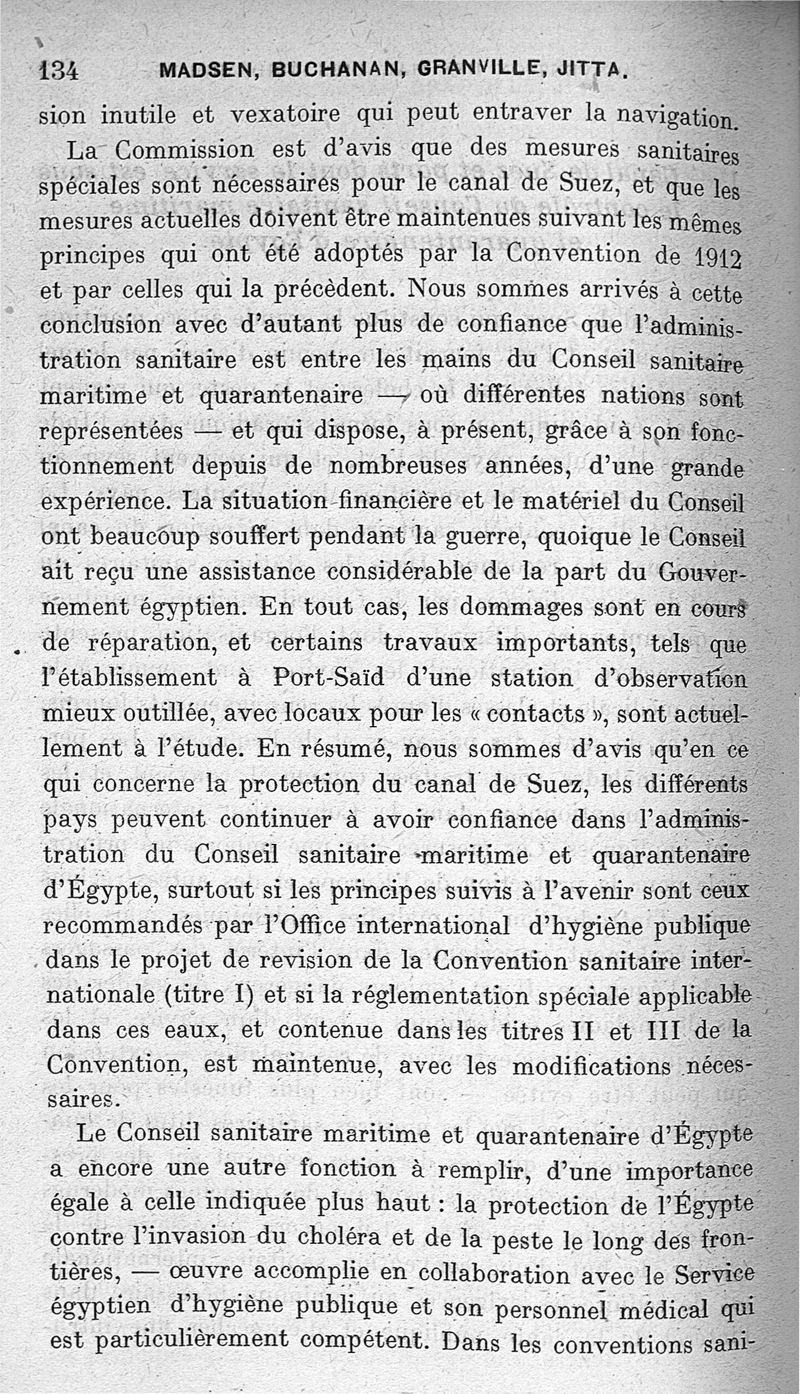 134 MADSEN, BUCHANAN, GRANVILLE, JITTA.

sion inutile et vexatoire qui peut entraver la navigation.

La Commission est d'avis que des mesures sanitaires spéciales sont nécessaires pour le canal de Suez, et que les mesures actuelles doivent être maintenues suivant les mêmes principes qui ont été adoptés par la Convention de 1912 et par celles qui la précèdent. Nous sommes arrivés à cette conclusion avec d'autant plus de confiance que l'administration sanitaire est entre les mains du Conseil sanitaire maritime et quarantenaire — où différentes nations sont représentées — et qui dispose, à présent, grâce à son fonctionnement depuis de nombreuses années, d'une grande expérience. La situation financière et le matériel du Conseil ont beaucoup souffert pendant la guerre, quoique le Conseil ait reçu une assistance considérable de la part du Gouvernement égyptien. En tout cas, les dommages sont en cours de réparation, et certains travaux importants, tels que l'établissement à Port-Saïd d'une station d'observation mieux outillée, avec locaux pour les « contacts », sont actuellement à l'étude. En résumé, nous sommes d'avis qu'en ce qui concerne la protection du canal de Suez, les différents pays peuvent continuer à avoir confiance dans l'administration du Conseil sanitaire maritime et quarantenaire d'Égypte, surtout si les principes suivis à l'avenir sont ceux recommandés par l'Office international d'hygiène publique dans le projet de revision de la Convention sanitaire internationale (titre I) et si la réglementation spéciale applicable dans ces eaux, et contenue dans les titres II et III de la Convention, est maintenue, avec les modifications nécessaires.

Le Conseil sanitaire maritime et quarantenaire d'Égypte a encore une autre fonction à remplir, d'une importance égale à celle indiquée plus haut : la protection de l'Égypte contre l'invasion du choléra et de la peste le long des frontières, — œuvre accomplie en collaboration avec le Service égyptien d'hygiène publique et son personnel médical qui est particulièrement compétent. Dans les conventions sani-